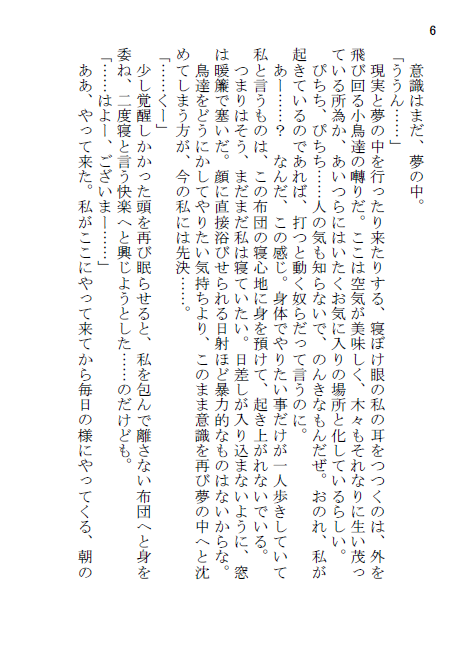 6

意識はまだ、夢の中。

「ううん……」

現実と夢の中を行ったり来たりする、寝ぼけ眼の私の耳をつつくのは、外を飛び回る小鳥達の囀りだ。ここは空気が美味しく、木々もそれなりに生い茂っている所為か、あいつらにはいたくお気に入りの場所と化しているらしい。

ぴちち、ぴちち……人の気も知らないで、のんきなもんだぜ。おのれ、私が起きているのであれば、打つと動く奴らだって言うのに。

あー……？　なんだ、この感じ。身体でやりたい事だけが一人歩きしていて私と言うものは、この布団の寝心地に身を預けて、起き上がれないでいる。

つまりはそう、まだまだ私は寝ていたい。日差しが入り込まないように、窓は暖簾で塞いだ。顔に直接浴びせられる日射ほど暴力的なものはないからな。

鳥達をどうにかしてやりたい気持ちより、このまま意識を再び夢の中へと沈めてしまう方が、今の私には先決……。

「……くー」

少し覚醒しかかった頭を再び眠らせると、私を包んで離さない布団へと身を委ね、二度寝と言う快楽へと興じようとした……のだけども。

「……はよー、ございまー……」

ああ、やって来た。私がここにやって来てから毎日の様にやってくる、朝の